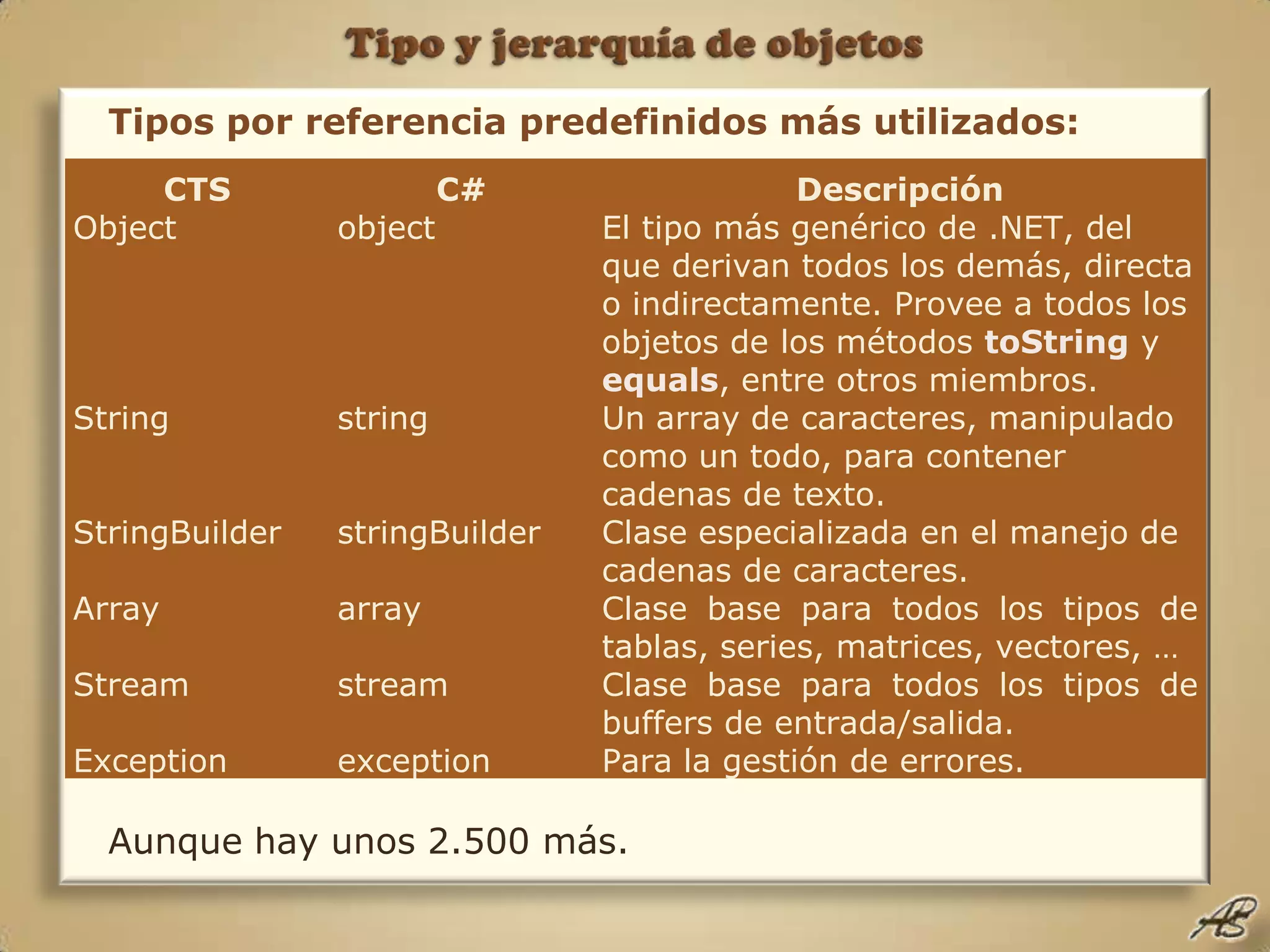 Tipo y jerarquía de objetos

Tipos por referencia predefinidos más utilizados:

| CTS | C# | Descripción |
|---|---|---|
| Object | object | El tipo más genérico de .NET, del que derivan todos los demás, directa o indirectamente. Provee a todos los objetos de los métodos **toString** y **equals**, entre otros miembros. |
| String | string | Un array de caracteres, manipulado como un todo, para contener cadenas de texto. |
| StringBuilder | stringBuilder | Clase especializada en el manejo de cadenas de caracteres. |
| Array | array | Clase base para todos los tipos de tablas, series, matrices, vectores, … |
| Stream | stream | Clase base para todos los tipos de buffers de entrada/salida. |
| Exception | exception | Para la gestión de errores. |

Aunque hay unos 2.500 más.

AB